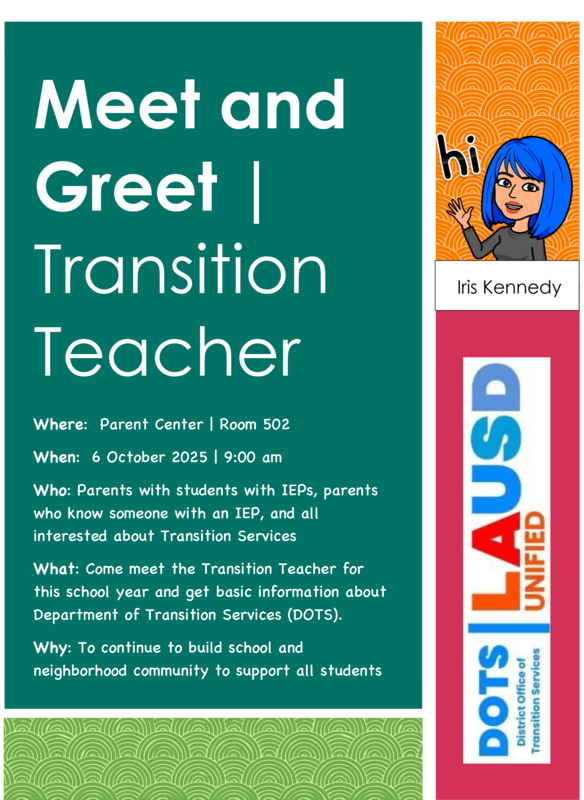 Meet and Greet | Transition Teacher

Where: Parent Center | Room 502

When: 6 October 2025 | 9:00 am

Who: Parents with students with IEPs, parents who know someone with an IEP, and all interested about Transition Services

What: Come meet the Transition Teacher for this school year and get basic information about Department of Transition Services (DOTS).

Why: To continue to build school and neighborhood community to support all students

hi

Iris Kennedy

DOTS District Office of Transition Services | LAUSD UNIFIED